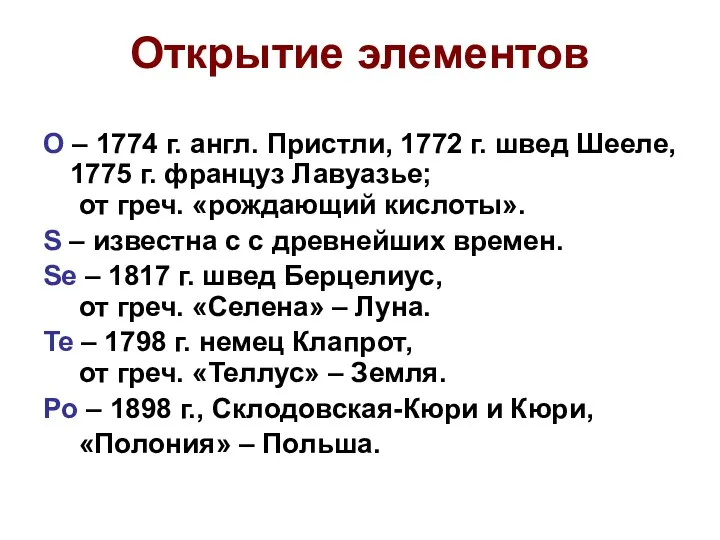 Открытие элементов

O – 1774 г. англ. Пристли, 1772 г. швед Шееле, 1775 г. француз Лавуазье; от греч. «рождающий кислоты».

S – известна с с древнейших времен.

Se – 1817 г. швед Берцелиус, от греч. «Селена» – Луна.

Te – 1798 г. немец Клапрот, от греч. «Теллус» – Земля.

Po – 1898 г., Склодовская-Кюри и Кюри, «Полония» – Польша.